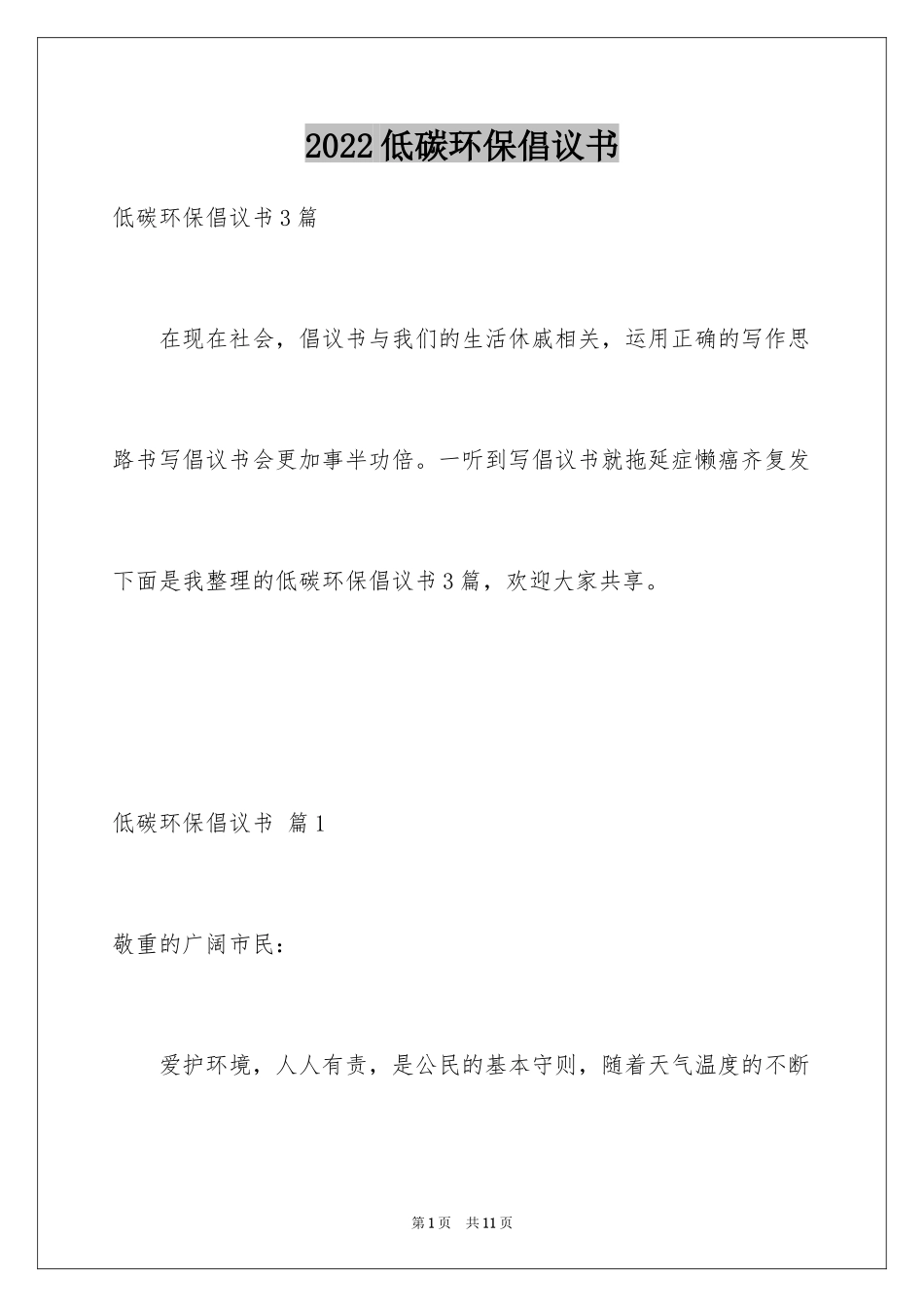 2022低碳环保倡议书

低碳环保倡议书3篇

在现在社会，倡议书与我们的生活休戚相关，运用正确的写作思路书写倡议书会更加事半功倍。一听到写倡议书就拖延症懒癌齐复发下面是我整理的低碳环保倡议书3篇，欢迎大家共享。

低碳环保倡议书 篇1

敬重的广阔市民：

爱护环境，人人有责，是公民的基本守则，随着天气温度的不断

第1页 共11页